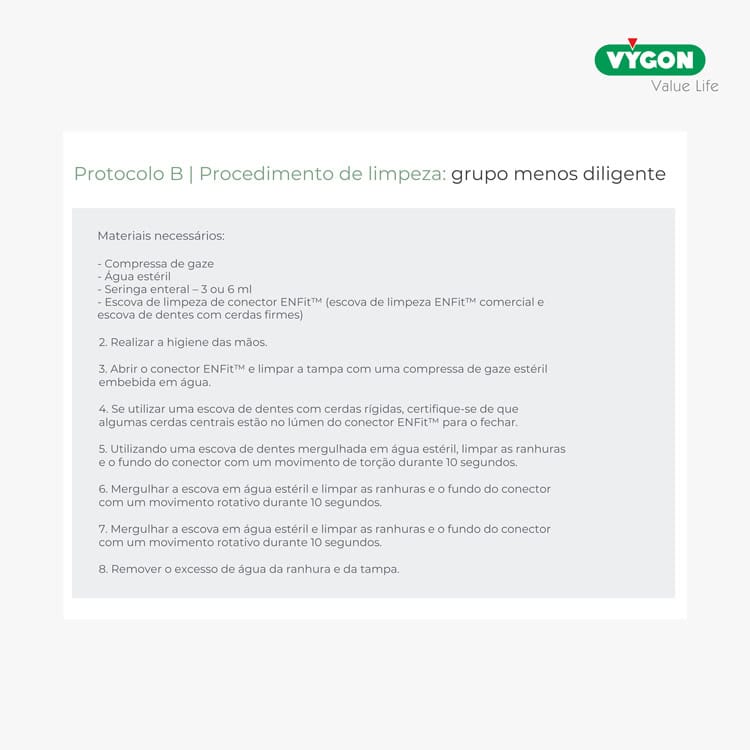 VYGON
Value Life

Protocolo B | Procedimento de limpeza: grupo menos diligente

Materiais necessários:

- Compressa de gaze
- Água estéril
- Seringa enteral – 3 ou 6 ml
- Escova de limpeza de conector ENFit™ (escova de limpeza ENFit™ comercial e escova de dentes com cerdas firmes)

2. Realizar a higiene das mãos.

3. Abrir o conector ENFit™ e limpar a tampa com uma compressa de gaze estéril embebida em água.

4. Se utilizar uma escova de dentes com cerdas rígidas, certifique-se de que algumas cerdas centrais estão no lúmen do conector ENFit™ para o fechar.

5. Utilizando uma escova de dentes mergulhada em água estéril, limpar as ranhuras e o fundo do conector com um movimento de torção durante 10 segundos.

6. Mergulhar a escova em água estéril e limpar as ranhuras e o fundo do conector com um movimento rotativo durante 10 segundos.

7. Mergulhar a escova em água estéril e limpar as ranhuras e o fundo do conector com um movimento rotativo durante 10 segundos.

8. Remover o excesso de água da ranhura e da tampa.